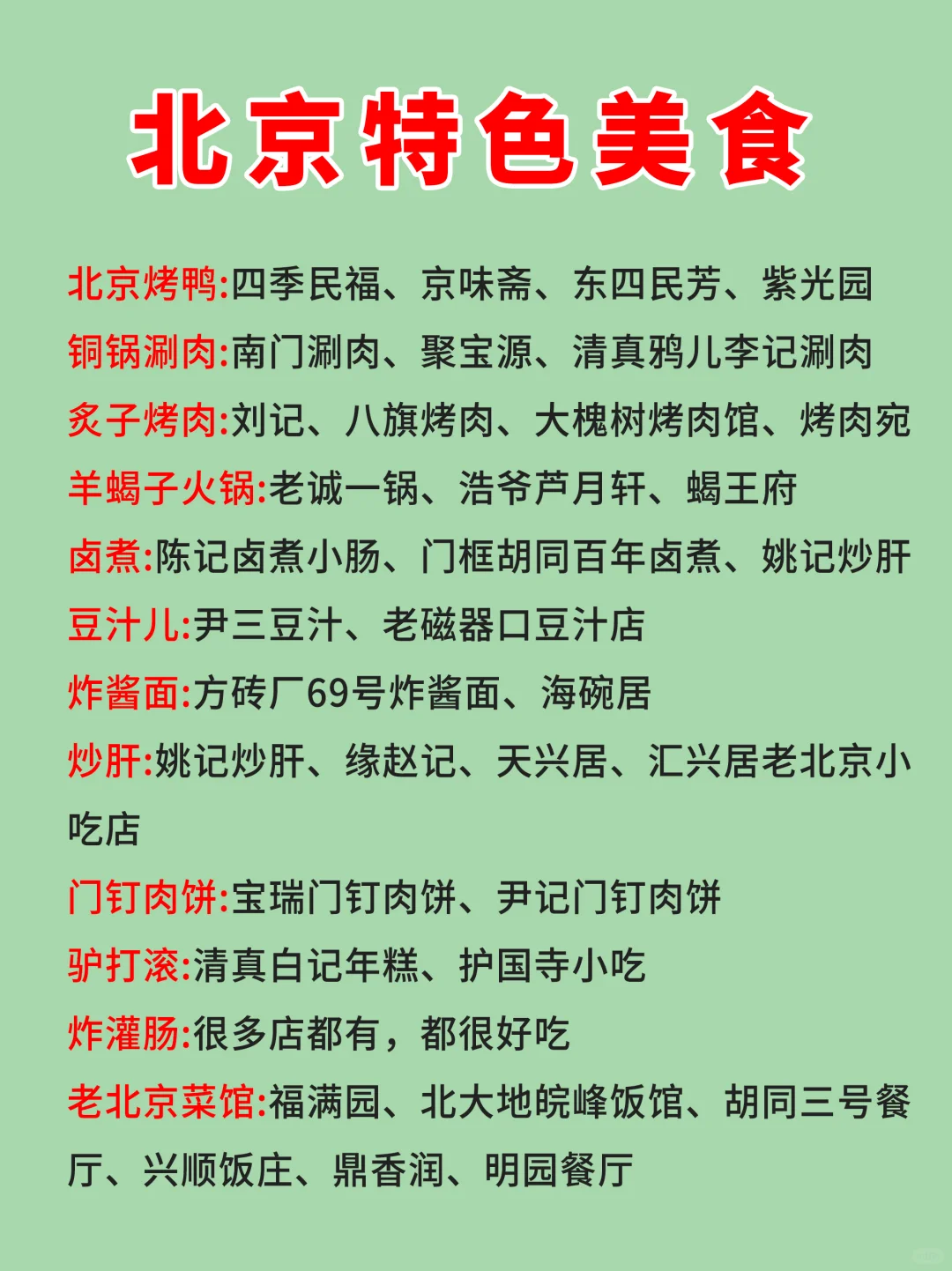 北京特色美食

北京烤鸭:四季民福、京味斋、东四民芳、紫光园

铜锅涮肉:南门涮肉、聚宝源、清真鸦儿李记涮肉

炙子烤肉:刘记、八旗烤肉、大槐树烤肉馆、烤肉宛

羊蝎子火锅:老诚一锅、浩爷芦月轩、蝎王府

卤煮:陈记卤煮小肠、门框胡同百年卤煮、姚记炒肝

豆汁儿:尹三豆汁、老磁器口豆汁店

炸酱面:方砖厂69号炸酱面、海碗居

炒肝:姚记炒肝、缘赵记、天兴居、汇兴居老北京小吃店

门钉肉饼:宝瑞门钉肉饼、尹记门钉肉饼

驴打滚:清真白记年糕、护国寺小吃

炸灌肠:很多店都有，都很好吃

老北京菜馆:福满园、北大地皖峰饭馆、胡同三号餐厅、兴顺饭庄、鼎香润、明园餐厅